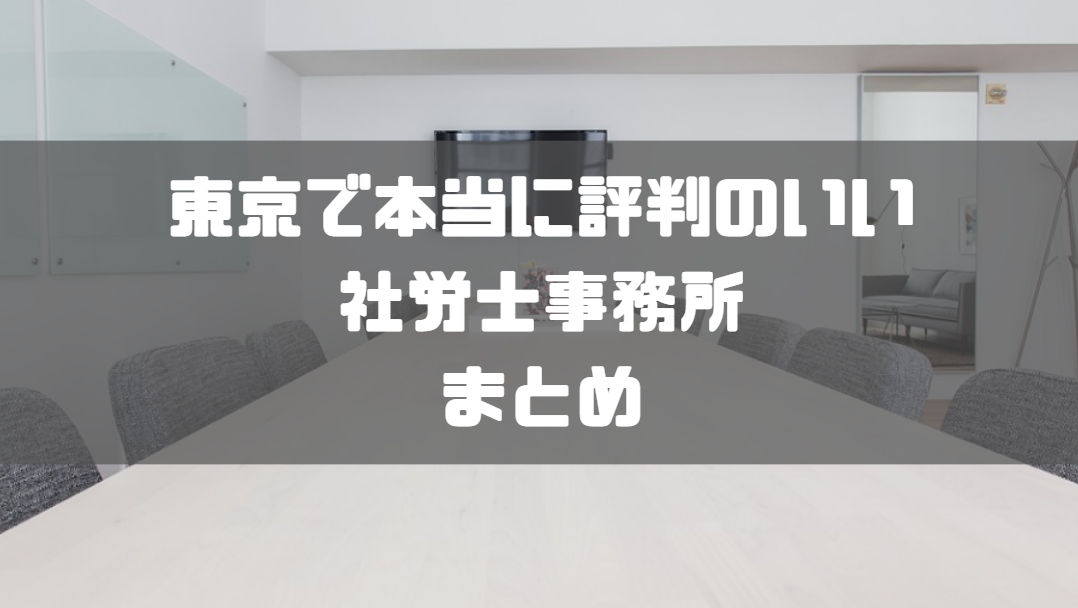 東京で本当に評判のいい
社労士事務所
まとめ